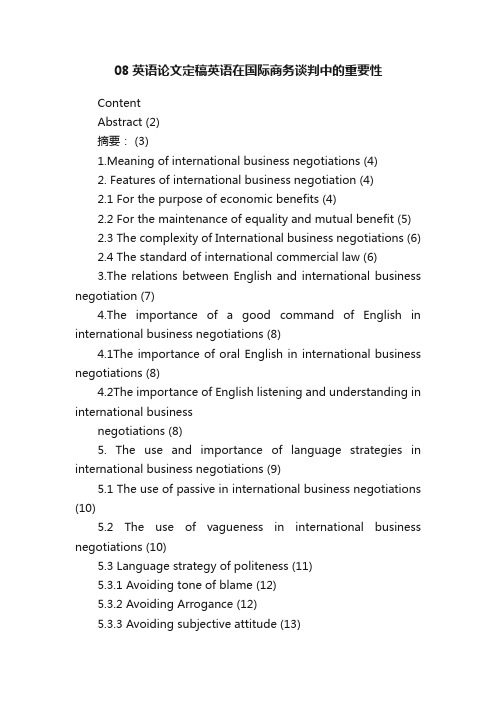 08 英语论文定稿英语在国际商务谈判中的重要性

Content

Abstract (2)

摘要： (3)

1.Meaning of international business negotiations (4)

2. Features of international business negotiation (4)

2.1 For the purpose of economic benefits (4)

2.2 For the maintenance of equality and mutual benefit (5)

2.3 The complexity of International business negotiations (6)

2.4 The standard of international commercial law (6)

3.The relations between English and international business negotiation (7)

4.The importance of a good command of English in international business negotiations (8)

4.1The importance of oral English in international business negotiations (8)

4.2The importance of English listening and understanding in international business

negotiations (8)

5. The use and importance of language strategies in international business negotiations (9)

5.1 The use of passive in international business negotiations (10)

5.2 The use of vagueness in international business negotiations (10)

5.3 Language strategy of politeness (11)

5.3.1 Avoiding tone of blame (12)

5.3.2 Avoiding Arrogance (12)

5.3.3 Avoiding subjective attitude (13)